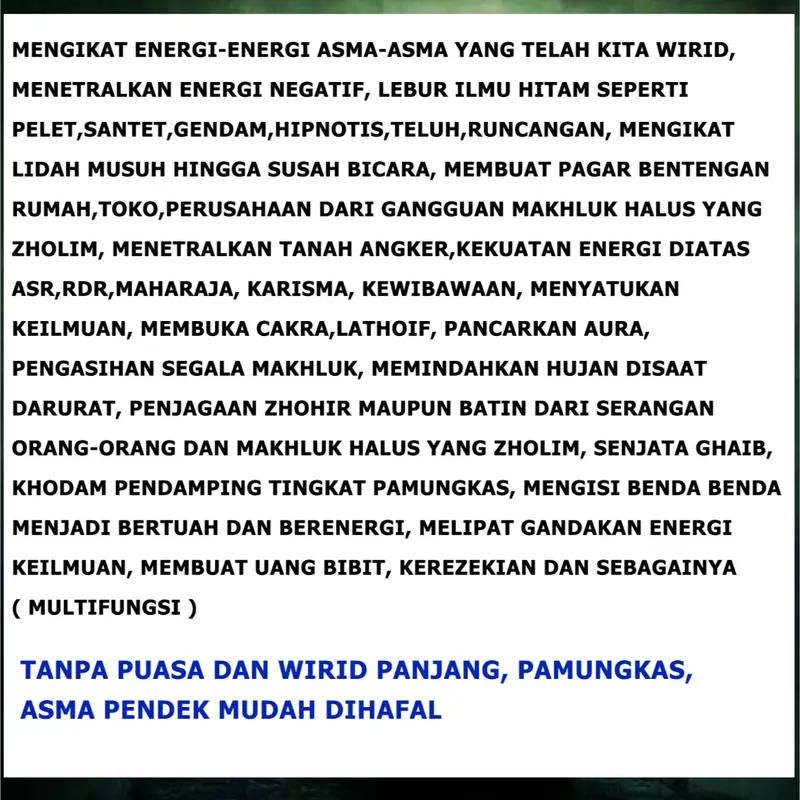 MENGIKAT ENERGI-ENERGI ASMA-ASMA YANG TELAH KITA WIRID, MENETRALKAN ENERGI NEGATIF, LEBUR ILMU HITAM SEPERTI PELET,SANTET,GENDAM,HIPNOTIS,TELUH,RUNCANGAN, MENGIKAT LIDAH MUSUH HINGGA SUSAH BICARA, MEMBUAT PAGAR BENTENGAN RUMAH,TOKO,PERUSAHAAN DARI GANGGUAN MAKHLUK HALUS YANG ZHOLIM, MENETRALKAN TANAH ANGKER,KEKUATAN ENERGI DIATAS ASR,RDR,MAHARAJA, KARISMA, KEWIBAWAAN, MENYATUKAN KEILMUAN, MEMBUKA CAKRA,LATHOIF, PANCARKAN AURA, PENGASIHAN SEGALA MAKHLUK, MEMINDAHKAN HUJAN DISAAT DARURAT, PENJAGAAN ZHOHIR MAUPUN BATIN DARI SERANGAN ORANG-ORANG DAN MAKHLUK HALUS YANG ZHOLIM, SENJATA GHAIB, KHODAM PENDAMPING TINGKAT PAMUNGKAS, MENGISI BENDA BENDA MENJADI BERTUAH DAN BERENERGI, MELIPAT GANDAKAN ENERGI KEILMUAN, MEMBUAT UANG BIBIT, KEREZEKIAN DAN SEBAGAINYA ( MULTIFUNGSI )

TANPA PUASA DAN WIRID PANJANG, PAMUNGKAS, ASMA PENDEK MUDAH DIHAFAL